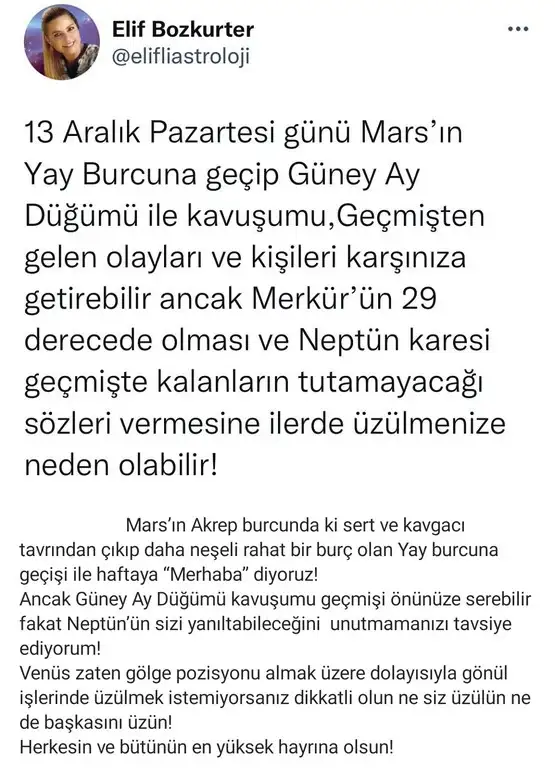 Elif Bozkurter
@elifliastroloji

...

13 Aralık Pazartesi günü Mars'ın Yay Burcuna geçip Güney Ay Düğümü ile kavuşumu,Geçmişten gelen olayları ve kişileri karşınıza getirebilir ancak Merkür'ün 29 derecede olması ve Neptün karesi geçmişte kalanların tutamayacağı sözleri vermesine ilerde üzülmenize neden olabilir!

Mars'ın Akrep burcunda ki sert ve kavgacı tavrından çıkıp daha neşeli rahat bir burç olan Yay burcuna geçişi ile haftaya "Merhaba" diyoruz!
Ancak Güney Ay Düğümü kavuşumu geçmişi önünüze serebilir fakat Neptün'ün sizi yanıltabileceğini unutmamanızı tavsiye ediyorum!
Venüs zaten gölge pozisyonu almak üzere dolayısıyla gönül işlerinde üzülmek istemiyorsanız dikkatli olun ne siz üzülün ne de başkasını üzün!
Herkesin ve bütünün en yüksek hayrına olsun!